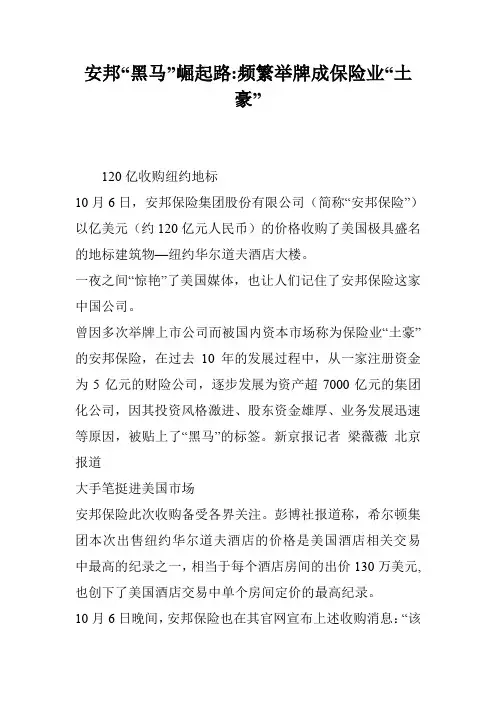 安邦“黑马”崛起路:频繁举牌成保险业“土豪”

120 亿收购纽约地标

10 月 6 日，安邦保险集团股份有限公司（简称“安邦保险”）以亿美元（约 120 亿元人民币）的价格收购了美国极具盛名的地标建筑物—纽约华尔道夫酒店大楼。

一夜之间“惊艳”了美国媒体，也让人们记住了安邦保险这家中国公司。

曾因多次举牌上市公司而被国内资本市场称为保险业“土豪”的安邦保险，在过去 10 年的发展过程中，从一家注册资金为 5 亿元的财险公司，逐步发展为资产超 7000 亿元的集团化公司，因其投资风格激进、股东资金雄厚、业务发展迅速等原因，被贴上了“黑马”的标签。新京报记者 梁薇薇 北京报道

大手笔挺进美国市场

安邦保险此次收购备受各界关注。彭博社报道称，希尔顿集团本次出售纽约华尔道夫酒店的价格是美国酒店相关交易中最高的纪录之一，相当于每个酒店房间的出价 130 万美元,也创下了美国酒店交易中单个房间定价的最高纪录。

10 月 6 日晚间，安邦保险也在其官网宣布上述收购消息：“该